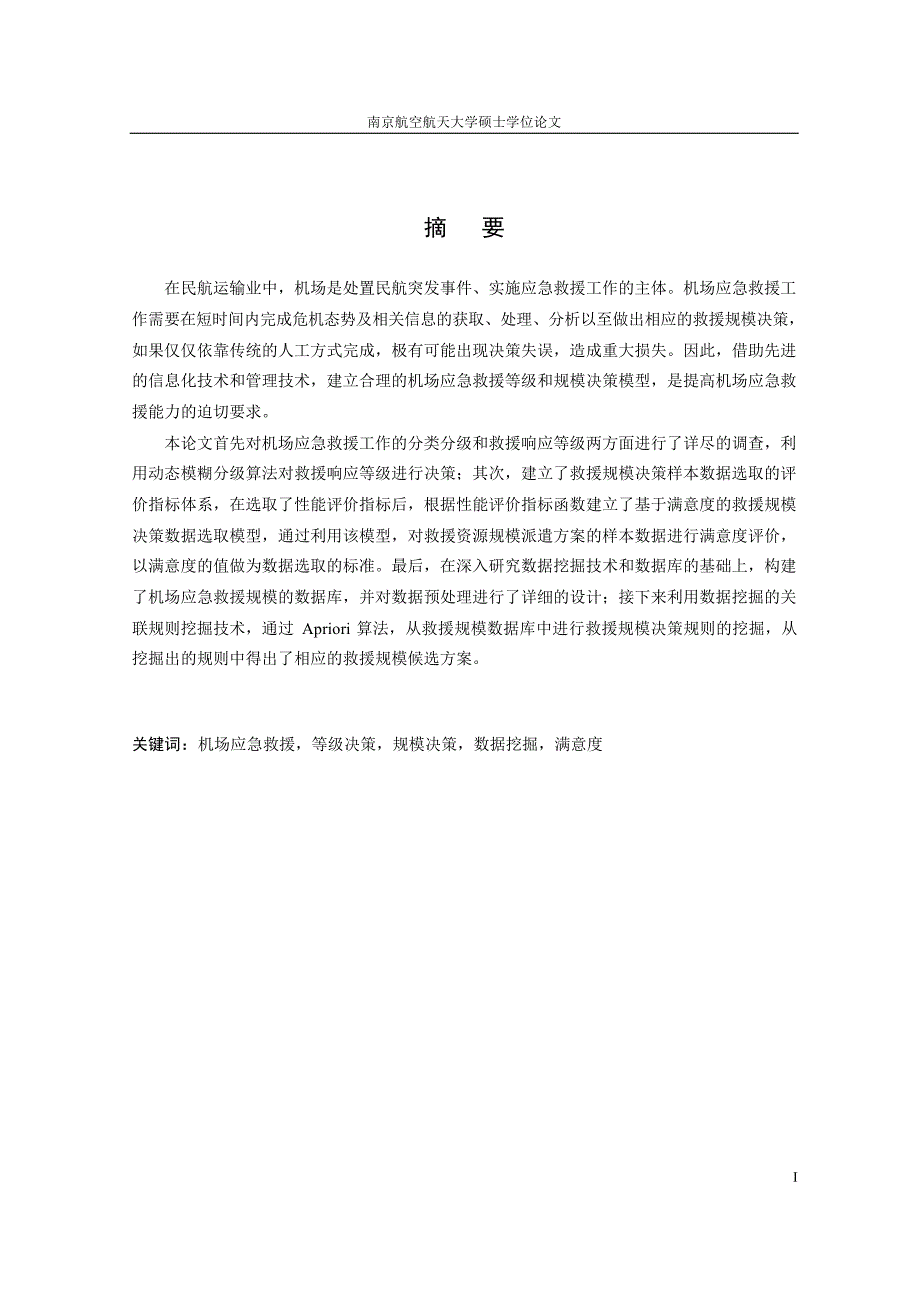 南京航空航天大学硕士学位论文

摘　要

在民航运输业中，机场是处置民航突发事件、实施应急救援工作的主体。机场应急救援工作需要在短时间内完成危机态势及相关信息的获取、处理、分析以至做出相应的救援规模决策，如果仅仅依靠传统的人工方式完成，极有可能出现决策失误，造成重大损失。因此，借助先进的信息化技术和管理技术，建立合理的机场应急救援等级和规模决策模型，是提高机场应急救援能力的迫切要求。

本论文首先对机场应急救援工作的分类分级和救援响应等级两方面进行了详尽的调查，利用动态模糊分级算法对救援响应等级进行决策；其次，建立了救援规模决策样本数据选取的评价指标体系，在选取了性能评价指标后，根据性能评价指标函数建立了基于满意度的救援规模决策数据选取模型，通过利用该模型，对救援资源规模派遣方案的样本数据进行满意度评价，以满意度的值做为数据选取的标准。最后，在深入研究数据挖掘技术和数据库的基础上，构建了机场应急救援规模的数据库，并对数据预处理进行了详细的设计；接下来利用数据挖掘的关联规则挖掘技术，通过 Apriori 算法，从救援规模数据库中进行救援规模决策规则的挖掘，从挖掘出的规则中得出了相应的救援规模候选方案。

关键词：机场应急救援，等级决策，规模决策，数据挖掘，满意度

I